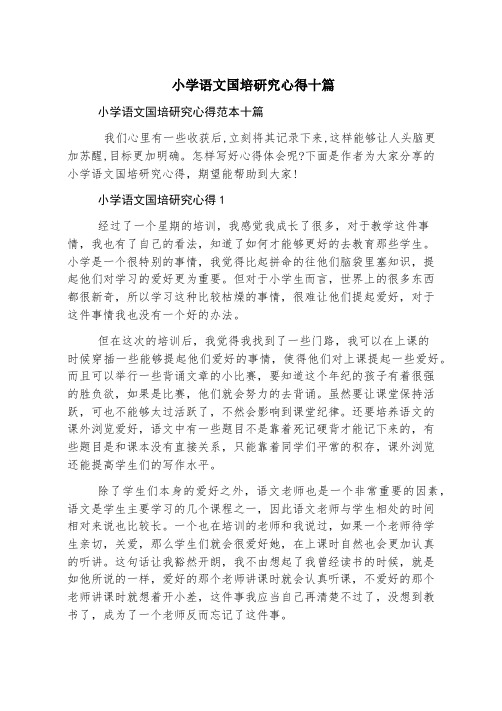 小学语文国培研究心得十篇

小学语文国培研究心得范本十篇

我们心里有一些收获后,立刻将其记录下来,这样能够让人头脑更加苏醒,目标更加明确。怎样写好心得体会呢?下面是作者为大家分享的小学语文国培研究心得，期望能帮助到大家!

小学语文国培研究心得 1

经过了一个星期的培训，我感觉我成长了很多，对于教学这件事情，我也有了自己的看法，知道了如何才能够更好的去教育那些学生。小学是一个很特别的事情，我觉得比起拼命的往他们脑袋里塞知识，提起他们对学习的爱好更为重要。但对于小学生而言，世界上的很多东西都很新奇，所以学习这种比较枯燥的事情，很难让他们提起爱好，对于这件事情我也没有一个好的办法。

但在这次的培训后，我觉得我找到了一些门路，我可以在上课的时候穿插一些能够提起他们爱好的事情，使得他们对上课提起一些爱好。而且可以举行一些背诵文章的小比赛，要知道这个年纪的孩子有着很强的胜负欲，如果是比赛，他们就会努力的去背诵。虽然要让课堂保持活跃，可也不能够太过活跃了，不然会影响到课堂纪律。还要培养语文的课外浏览爱好，语文中有一些题目不是靠着死记硬背才能记下来的，有些题目是和课本没有直接关系，只能靠着同学们平常的积存，课外浏览还能提高学生们的写作水平。

除了学生们本身的爱好之外，语文老师也是一个非常重要的因素，语文是学生主要学习的几个课程之一，因此语文老师与学生相处的时间相对来说也比较长。一个也在培训的老师和我说过，如果一个老师待学生亲切，关爱，那么学生们就会很爱好她，在上课时自然也会更加认真的听讲。这句话让我豁然开朗，我不由想起了我曾经读书的时候，就是如他所说的一样，爱好的那个老师讲课时就会认真听课，不爱好的那个老师讲课时就想着开小差，这件事我应当自己再清楚不过了，没想到教书了，成为了一个老师反而忘记了这件事。